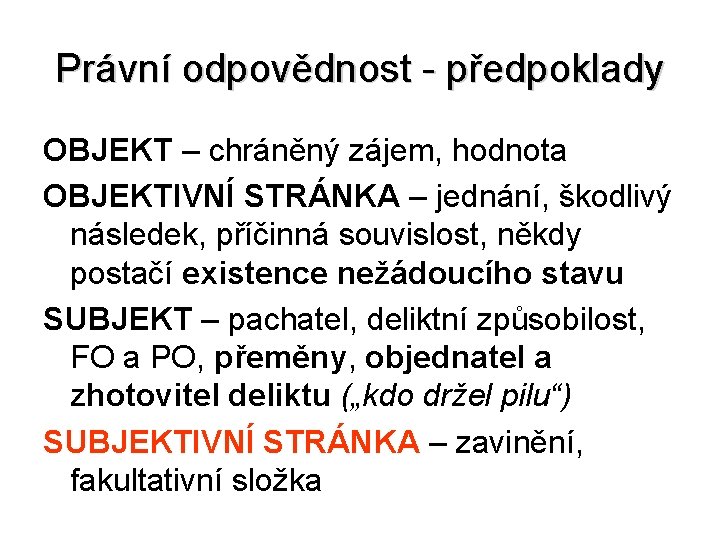 Právní odpovědnost - předpoklady

OBJEKT – chráněný zájem, hodnota

OBJEKTIVNÍ STRÁNKA – jednání, škodlivý následek, příčinná souvislost, někdy postačí existence nežádoucího stavu

SUBJEKT – pachatel, deliktní způsobilost, FO a PO, přeměny, objednatel a zhotovitel deliktu („kdo držel pilu“)

SUBJEKTIVNÍ STRÁNKA – zavinění, fakultativní složka